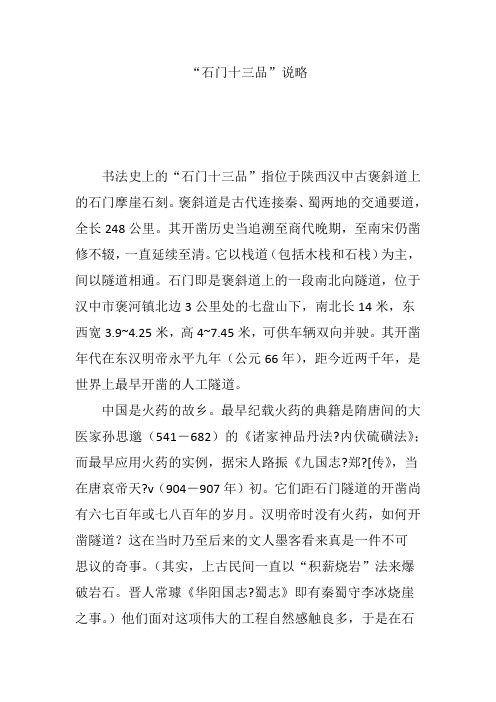 “石门十三品”说略

书法史上的“石门十三品”指位于陕西汉中古褒斜道上的石门摩崖石刻。褒斜道是古代连接秦、蜀两地的交通要道，全长 248 公里。其开凿历史当追溯至商代晚期，至南宋仍凿修不辍，一直延续至清。它以栈道（包括木栈和石栈）为主，间以隧道相通。石门即是褒斜道上的一段南北向隧道，位于汉中市褒河镇北边 3 公里处的七盘山下，南北长 14 米，东西宽 3.9~4.25 米，高 4~7.45 米，可供车辆双向并驶。其开凿年代在东汉明帝永平九年（公元 66 年），距今近两千年，是世界上最早开凿的人工隧道。

中国是火药的故乡。最早纪载火药的典籍是隋唐间的大医家孙思邈（541－682）的《诸家神品丹法?内伏硫磺法》；而最早应用火药的实例，据宋人路振《九国志?郑?[传》，当在唐哀帝天?v（904－907 年）初。它们距石门隧道的开凿尚有六七百年或七八百年的岁月。汉明帝时没有火药，如何开凿隧道？这在当时乃至后来的文人墨客看来真是一件不可思议的奇事。（其实，上古民间一直以“积薪烧岩”法来爆破岩石。晋人常璩《华阳国志?蜀志》即有秦蜀守李冰烧崖之事。）他们面对这项伟大的工程自然感触良多，于是在石